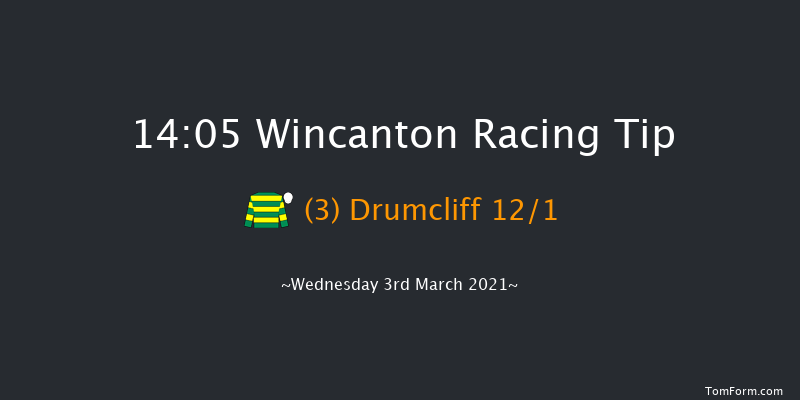 14:05 Wincanton Racing Tip

(3) Drumcliff 12/1

~Wednesday 3rd March 2021~

TomForm.com